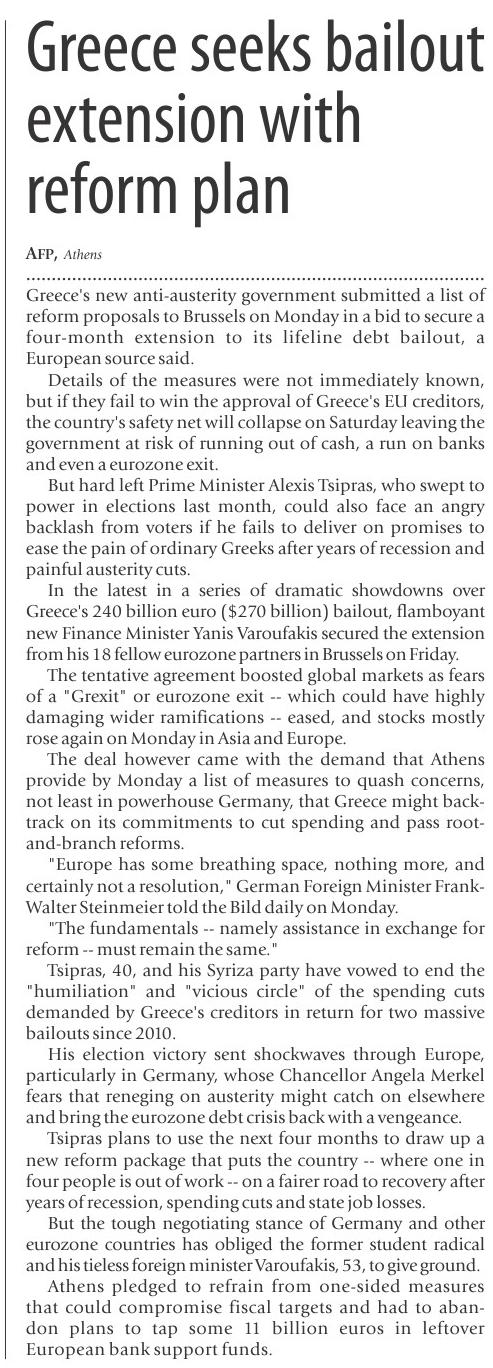 Greece seeks bailout extension with reform plan

AFP, Athens

Greece's new anti-austerity government submitted a list of reform proposals to Brussels on Monday in a bid to secure a four-month extension to its lifeline debt bailout, a European source said.

Details of the measures were not immediately known, but if they fail to win the approval of Greece's EU creditors, the country's safety net will collapse on Saturday leaving the government at risk of running out of cash, a run on banks and even a eurozone exit.

But hard left Prime Minister Alexis Tsipras, who swept to power in elections last month, could also face an angry backlash from voters if he fails to deliver on promises to ease the pain of ordinary Greeks after years of recession and painful austerity cuts.

In the latest in a series of dramatic showdowns over Greece's 240 billion euro ($270 billion) bailout, flamboyant new Finance Minister Yanis Varoufakis secured the extension from his 18 fellow eurozone partners in Brussels on Friday.

The tentative agreement boosted global markets as fears of a "Grexit" or eurozone exit -- which could have highly damaging wider ramifications -- eased, and stocks mostly rose again on Monday in Asia and Europe.

The deal however came with the demand that Athens provide by Monday a list of measures to quash concerns, not least in powerhouse Germany, that Greece might backtrack on its commitments to cut spending and pass root-and-branch reforms.

"Europe has some breathing space, nothing more, and certainly not a resolution," German Foreign Minister Frank-Walter Steinmeier told the Bild daily on Monday.

"The fundamentals -- namely assistance in exchange for reform -- must remain the same."

Tsipras, 40, and his Syriza party have vowed to end the "humiliation" and "vicious circle" of the spending cuts demanded by Greece's creditors in return for two massive bailouts since 2010.

His election victory sent shockwaves through Europe, particularly in Germany, whose Chancellor Angela Merkel fears that reneging on austerity might catch on elsewhere and bring the eurozone debt crisis back with a vengeance.

Tsipras plans to use the next four months to draw up a new reform package that puts the country -- where one in four people is out of work -- on a fairer road to recovery after years of recession, spending cuts and state job losses.

But the tough negotiating stance of Germany and other eurozone countries has obliged the former student radical and his tieless foreign minister Varoufakis, 53, to give ground.

Athens pledged to refrain from one-sided measures that could compromise fiscal targets and had to abandon plans to tap some 11 billion euros in leftover European bank support funds.